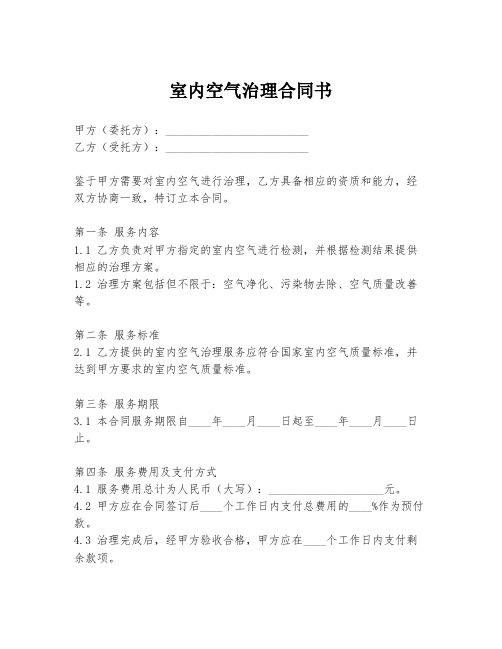 室内空气治理合同书

甲方（委托方）：________________________
乙方（受托方）：________________________

鉴于甲方需要对室内空气进行治理，乙方具备相应的资质和能力，经双方协商一致，特订立本合同。

第一条 服务内容
1.1 乙方负责对甲方指定的室内空气进行检测，并根据检测结果提供相应的治理方案。
1.2 治理方案包括但不限于：空气净化、污染物去除、空气质量改善等。

第二条 服务标准
2.1 乙方提供的室内空气治理服务应符合国家室内空气质量标准，并达到甲方要求的室内空气质量标准。

第三条 服务期限
3.1 本合同服务期限自____年____月____日起至____年____月____日止。

第四条 服务费用及支付方式
4.1 服务费用总计为人民币（大写）：____________________元。
4.2 甲方应在合同签订后____个工作日内支付总费用的____%作为预付款。
4.3 治理完成后，经甲方验收合格，甲方应在____个工作日内支付剩余款项。